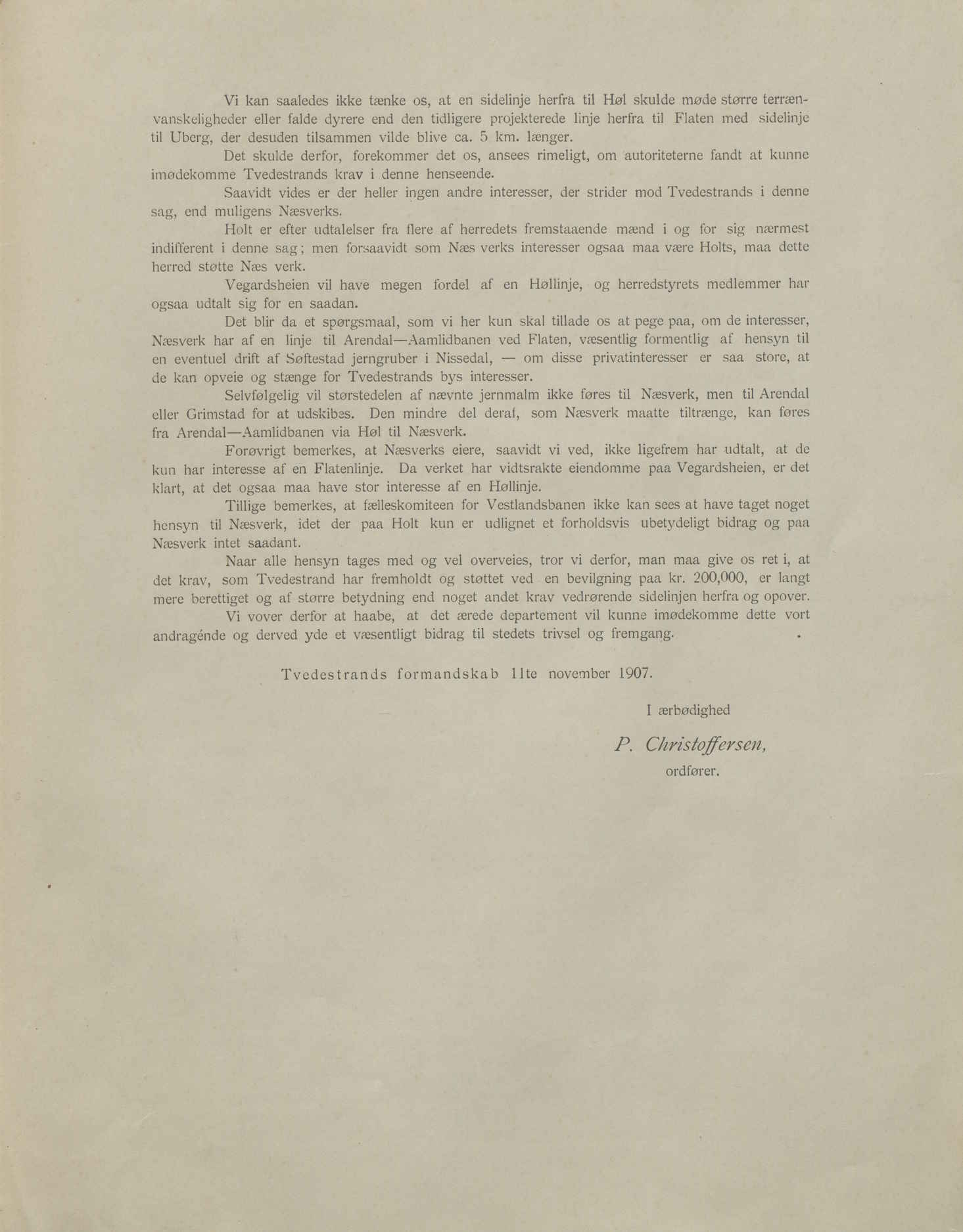 Vi kan saaledes ikke tænke os, at en sidelinje herfra til Høl skulde møde større terrænvanskeligheder eller falde dyrere end den tidligere projekterede linje herfra til Flaten med sidelinje til Uberg, der desuden tilsammen vilde blive ca. 5 km. længer.

Det skulde derfor, forekommer det os, ansees rimeligt, om autoriteterne fandt at kunne imødekomme Tvedestrands krav i denne henseende.

Saavidt vides er der heller ingen andre interesser, der strider mod Tvedestrands i denne sag, end muligens Næsverks.

Holt er efter udtalelser fra flere af herredets fremstaaende mænd i og for sig nærmest indifferent i denne sag; men forsaavidt som Næs verks interesser ogsaa maa være Holts, maa dette herred støtte Næs verk.

Vegardsheien vil have megen fordel af en Høllinje, og herredstyrets medlemmer har ogsaa udtalt sig for en saadan.

Det blir da et spørgsmaal, som vi her kun skal tillade os at pege paa, om de interesser, Næsverk har af en linje til Arendal—Aamlidbanen ved Flaten, væsentlig formentlig af hensyn til en eventuel drift af Søftestad jerngruber i Nissedal, — om disse privatinteresser er saa store, at de kan opveie og stænge for Tvedestrands bys interesser.

Selvfølgelig vil størstedelen af nævnte jernmalm ikke føres til Næsverk, men til Arendal eller Grimstad for at udskibes. Den mindre del deraf, som Næsverk maatte tiltrænge, kan føres fra Arendal—Aamlidbanen via Høl til Næsverk.

Forøvrigt bemerkes, at Næsverks eiere, saavidt vi ved, ikke ligefrem har udtalt, at de kun har interesse af en Flatenlinje. Da verket har vidtsrakte eiendomme paa Vegardsheien, er det klart, at det ogsaa maa have stor interesse af en Høllinje.

Tillige bemerkes, at fælleskomiteen for Vestlandsbanen ikke kan sees at have taget noget hensyn til Næsverk, idet der paa Holt kun er udlignet et forholdsvis ubetydeligt bidrag og paa Næsverk intet saadant.

Naar alle hensyn tages med og vel overveies, tror vi derfor, man maa give os ret i, at det krav, som Tvedestrand har fremholdt og støttet ved en bevilgning paa kr. 200,000, er langt mere berettiget og af større betydning end noget andet krav vedrørende sidelinjen herfra og opover.

Vi vover derfor at haabe, at det ærede departement vil kunne imødekomme dette vort andragénde og derved yde et væsentligt bidrag til stedets trivsel og fremgang.

Tvedestrands formandskab 11te november 1907.

I ærbødighed

P. Christoffersen,
ordfører.